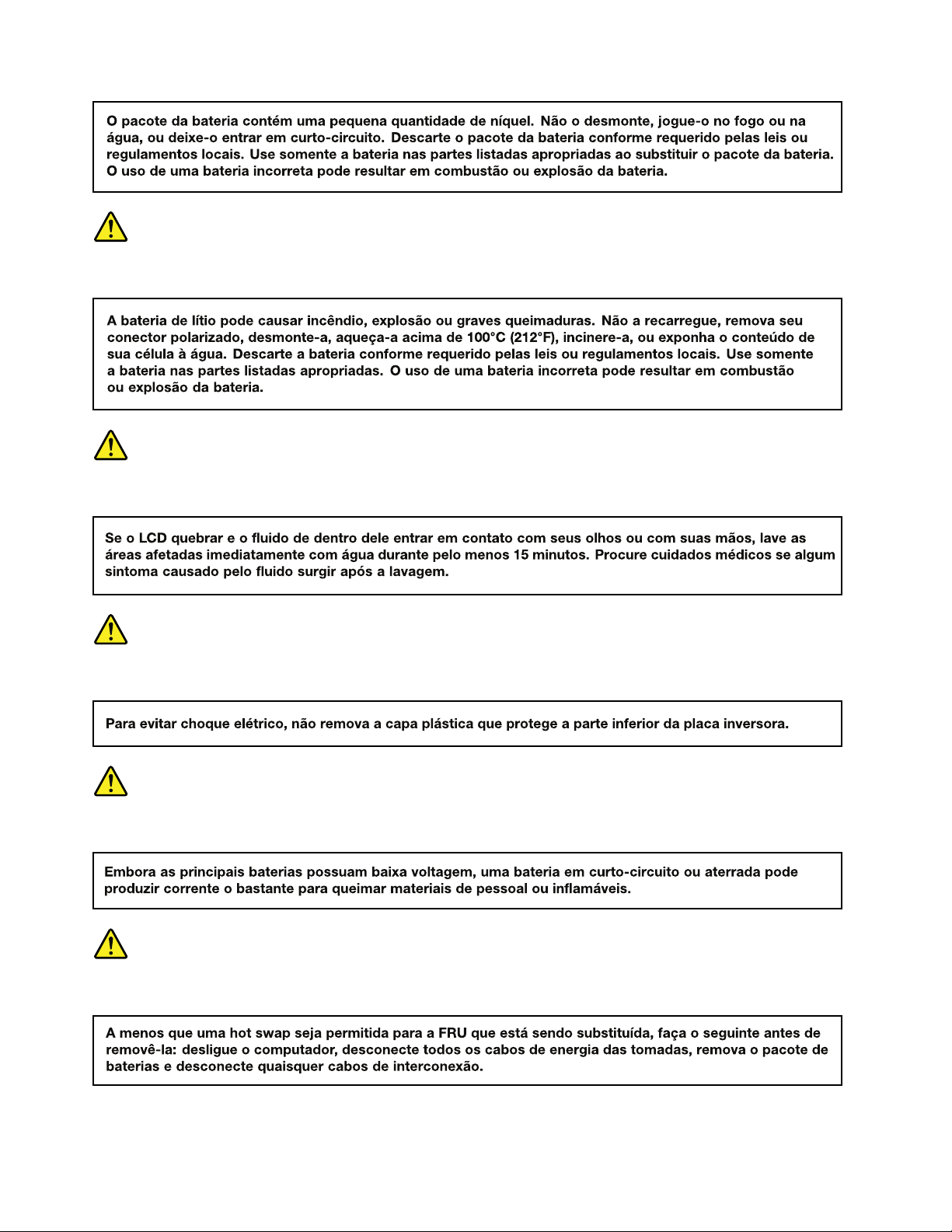 O pacote da bateria contém uma pequena quantidade de níquel. Não o desmonte, jogue-o no fogo ou na água, ou deixe-o entrar em curto-circuito. Descarte o pacote da bateria conforme requerido pelas leis ou regulamentos locais. Use somente a bateria nas partes listadas apropriadas ao substituir o pacote da bateria. O uso de uma bateria incorreta pode resultar em combustão ou explosão da bateria.

A bateria de lítio pode causar incêndio, explosão ou graves queimaduras. Não a recarregue, remova seu conector polarizado, desmonte-a, aqueça-a acima de 100°C (212°F), incinere-a, ou exponha o conteúdo de sua célula à água. Descarte a bateria conforme requerido pelas leis ou regulamentos locais. Use somente a bateria nas partes listadas apropriadas. O uso de uma bateria incorreta pode resultar em combustão ou explosão da bateria.

Se o LCD quebrar e o fluido de dentro dele entrar em contato com seus olhos ou com suas mãos, lave as áreas afetadas imediatamente com água durante pelo menos 15 minutos. Procure cuidados médicos se algum sintoma causado pelo fluido surgir após a lavagem.

Para evitar choque elétrico, não remova a capa plástica que protege a parte inferior da placa inversora.

Embora as principais baterias possuam baixa voltagem, uma bateria em curto-circuito ou aterrada pode produzir corrente o bastante para queimar materiais de pessoal ou inflamáveis.

A menos que uma hot swap seja permitida para a FRU que está sendo substituída, faça o seguinte antes de removê-la: desligue o computador, desconecte todos os cabos de energia das tomadas, remova o pacote de baterias e desconecte quaisquer cabos de interconexão.